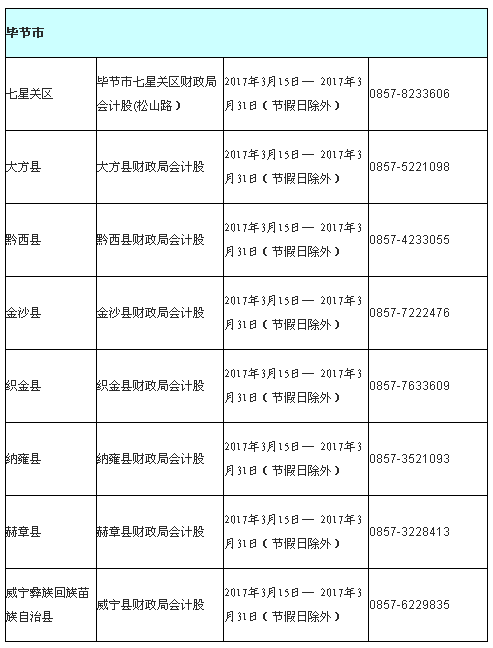 | 毕节市 | | | |
|---|---|---|---|
| 七星关区 | 毕节市七星关区财政局会计股(松山路) | 2017年3月15日— 2017年3月31日(节假日除外) | 0857-8233606 |
| 大方县 | 大方县财政局会计股 | 2017年3月15日— 2017年3月31日(节假日除外) | 0857-5221098 |
| 黔西县 | 黔西县财政局会计股 | 2017年3月15日— 2017年3月31日(节假日除外) | 0857-4233055 |
| 金沙县 | 金沙县财政局会计股 | 2017年3月15日— 2017年3月31日(节假日除外) | 0857-7222476 |
| 织金县 | 织金县财政局会计股 | 2017年3月15日— 2017年3月31日(节假日除外) | 0857-7633609 |
| 纳雍县 | 纳雍县财政局会计股 | 2017年3月15日— 2017年3月31日(节假日除外) | 0857-3521093 |
| 赫章县 | 赫章县财政局会计股 | 2017年3月15日— 2017年3月31日(节假日除外) | 0857-3228413 |
| 威宁彝族回族苗族自治县 | 威宁县财政局会计股 | 2017年3月15日— 2017年3月31日(节假日除外) | 0857-6229835 |